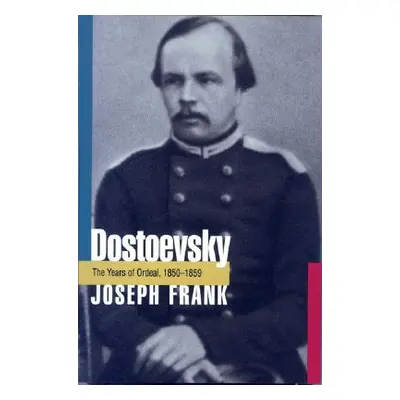 Dostoevsky
The Years of Ordeal, 1850–1859
JOSEPH FRANK